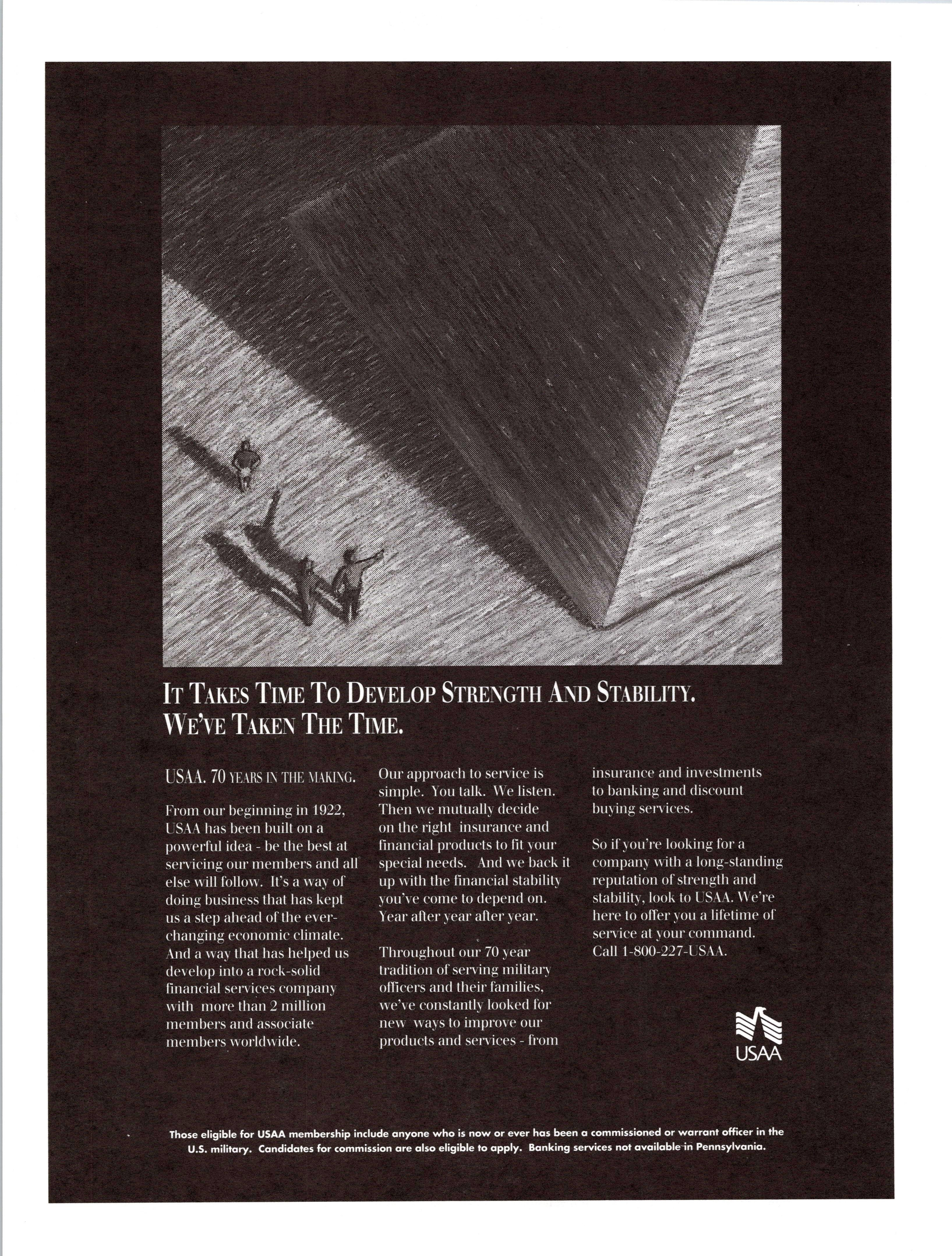 IT TAKES TIME TO DEVELOP STRENGTH AND STABILITY. WE'VE TAKEN THE TIME.

USAA. 70 YEARS IN THE MAKING.

From our beginning in 1922, USAA has been built on a powerful idea - be the best at servicing our members and all else will follow. It's a way of doing business that has kept us a step ahead of the ever-changing economic climate. And a way that has helped us develop into a rock-solid financial services company with more than 2 million members and associate members worldwide.

Our approach to service is simple. You talk. We listen. Then we mutually decide on the right insurance and financial products to fit your special needs. And we back it up with the financial stability you've come to depend on. Year after year after year.

Throughout our 70 year tradition of serving military officers and their families, we've constantly looked for new ways to improve our products and services - from insurance and investments to banking and discount buying services.

So if you're looking for a company with a long-standing reputation of strength and stability, look to USAA. We're here to offer you a lifetime of service at your command. Call 1-800-227-USAA.

USAA

Those eligible for USAA membership include anyone who is now or ever has been a commissioned or warrant officer in the U.S. military. Candidates for commission are also eligible to apply. Banking services not available in Pennsylvania.